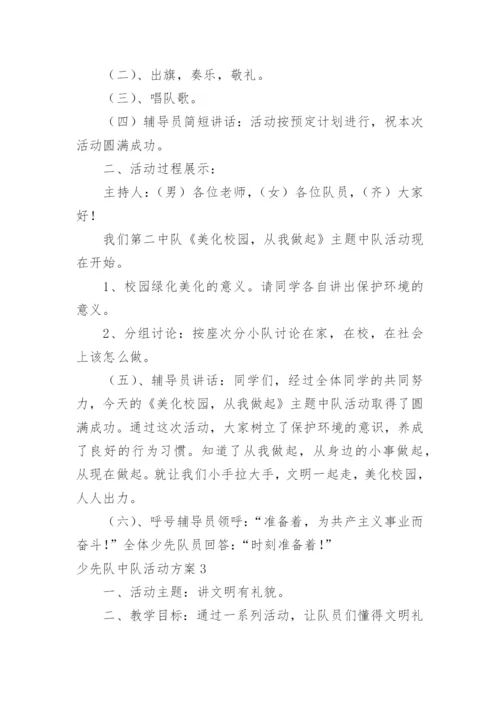 （二）、出旗，奏乐，敬礼。

（三）、唱队歌。

（四）辅导员简短讲话：活动按预定计划进行，祝本次活动圆满成功。

二、活动过程展示：

主持人：（男）各位老师，（女）各位队员，（齐）大家好！

我们第二中队《美化校园，从我做起》主题中队活动现在开始。

1、校园绿化美化的意义。请同学各自讲出保护环境的意义。

2、分组讨论：按座次分小队讨论在家，在校，在社会上该怎么做。

（五）、辅导员讲话：同学们，经过全体同学的共同努力，今天的《美化校园，从我做起》主题中队活动取得了圆满成功。通过这次活动，大家树立了保护环境的意识，养成了良好的行为习惯。知道了从我做起，从身边的小事做起，从现在做起。就让我们小手拉大手，文明一起走，美化校园，人人出力。

（六）、呼号辅导员领呼：“准备着，为共产主义事业而奋斗！”全体少先队员回答：“时刻准备着！”

少先队中队活动方案3

一、活动主题：讲文明有礼貌。

二、教学目标：通过一系列活动，让队员们懂得文明礼